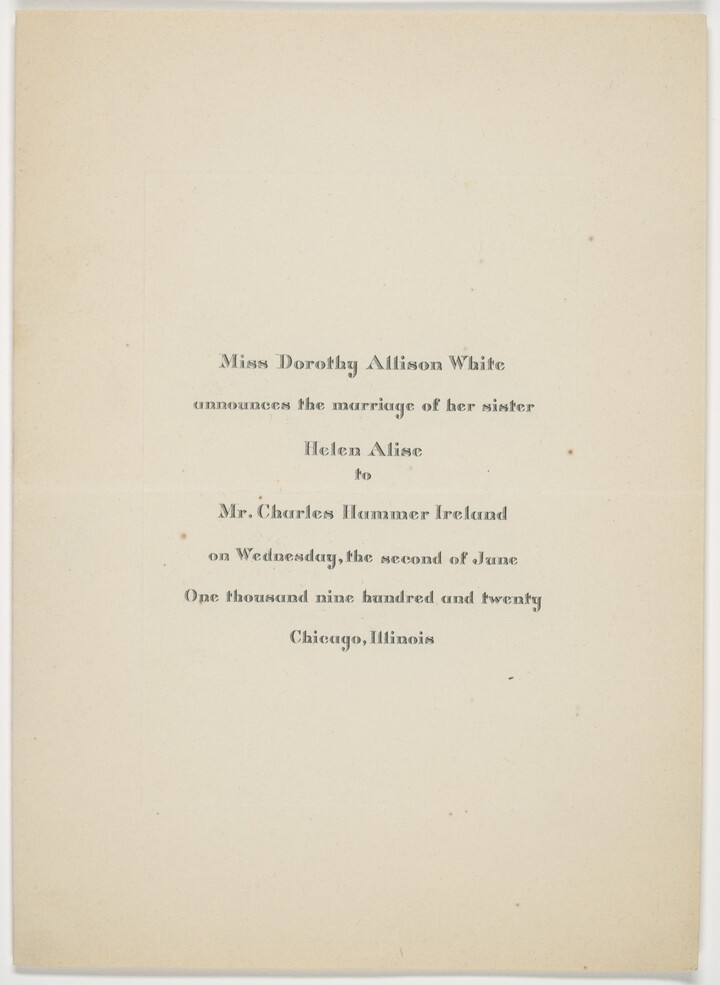 Miss Dorothy Allison White

announces the marriage of her sister

Helen Alise
to

Mr. Charles Hammer Ireland

on Wednesday, the second of June

One thousand nine hundred and twenty

Chicago, Illinois